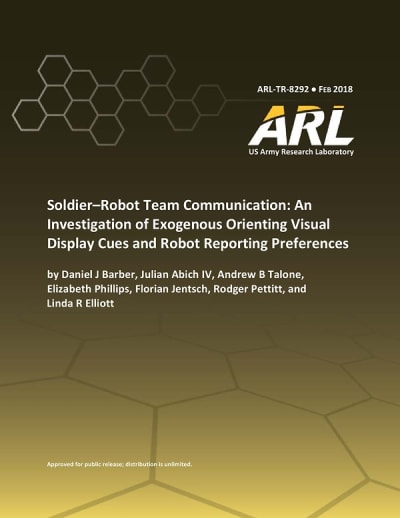 ARL-TR-8292 • Feb 2018

ARL
US Army Research Laboratory

Soldier–Robot Team Communication: An Investigation of Exogenous Orienting Visual Display Cues and Robot Reporting Preferences

by Daniel J Barber, Julian Abich IV, Andrew B Talone, Elizabeth Phillips, Florian Jentsch, Rodger Pettitt, and Linda R Elliott

Approved for public release; distribution is unlimited.